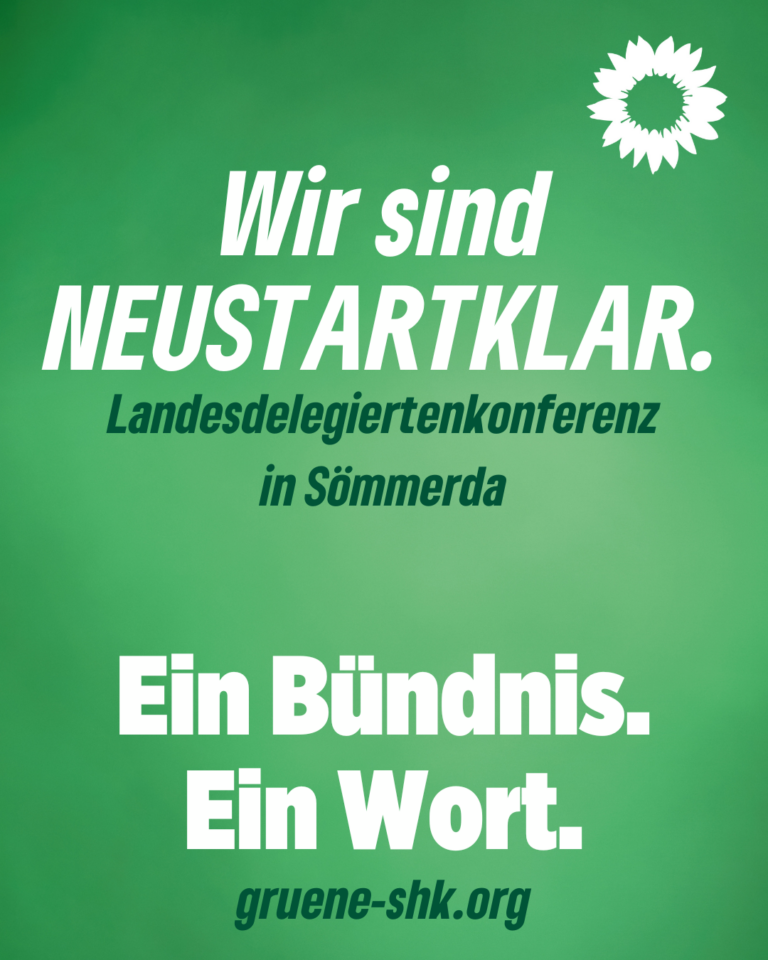 Wir sind NEUSTARTKLAR.

Landesdelegiertenkonferenz in Sömmerda

Ein Bündnis. Ein Wort.

gruene-shk.org